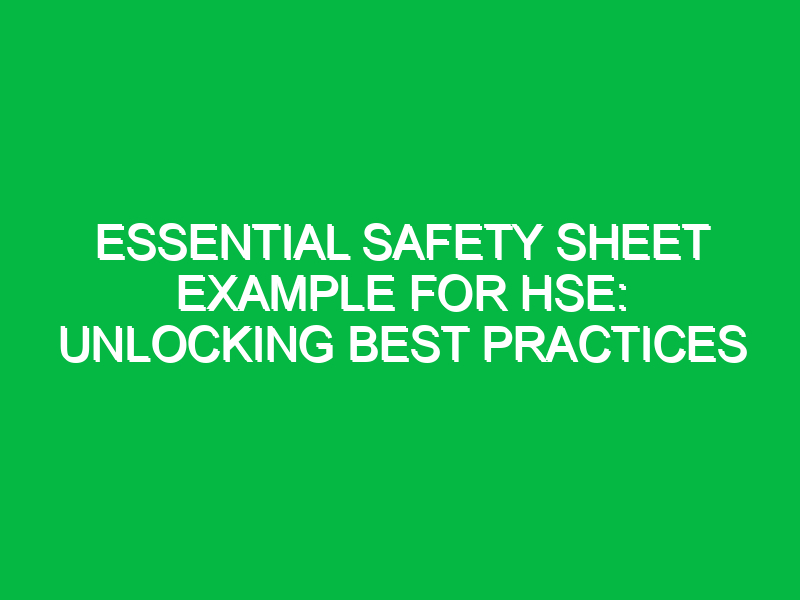 ESSENTIAL SAFETY SHEET EXAMPLE FOR HSE: UNLOCKING BEST PRACTICES